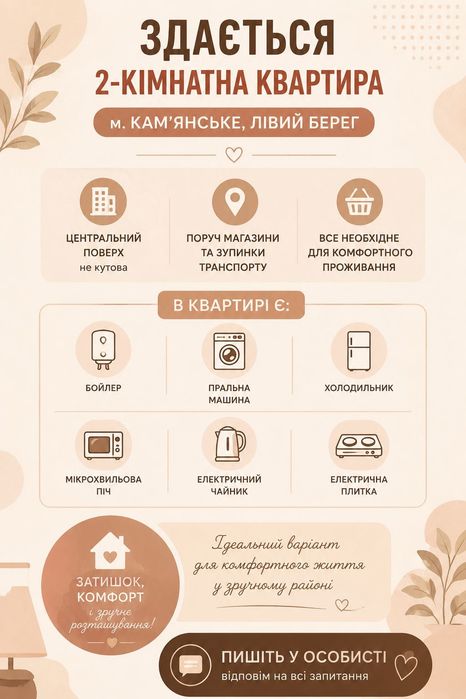 ЗДАЄТЬСЯ
2-КІМНАТНА КВАРТИРА

м. КАМ'ЯНСЬКЕ, ЛІВИЙ БЕРЕГ

ЦЕНТРАЛЬНИЙ ПОВЕРХ
не кутова

ПОРУЧ МАГАЗИНИ ТА ЗУПИНКИ ТРАНСПОРТУ

ВСЕ НЕОБХІДНЕ ДЛЯ КОМФОРТНОГО ПРОЖИВАННЯ

В КВАРТИРІ Є:

БОЙЛЕР

ПРАЛЬНА МАШИНА

ХОЛОДИЛЬНИК

МІКРОХВИЛЬОВА ПІЧ

ЕЛЕКТРИЧНИЙ ЧАЙНИК

ЕЛЕКТРИЧНА ПЛИТКА

ЗАТИШОК, КОМФОРТ
і зручне розташування!

Ідеальний варіант для комфортного життя у зручному районі

ПИШІТЬ У ОСОБИСТІ
відповім на всі запитання